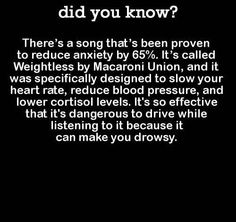 did you know?

There's a song that's been proven to reduce anxiety by 65%. It's called Weightless by Macaroni Union, and it was specifically designed to slow your heart rate, reduce blood pressure, and lower cortisol levels. It's so effective that it's dangerous to drive while listening to it because it can make you drowsy.